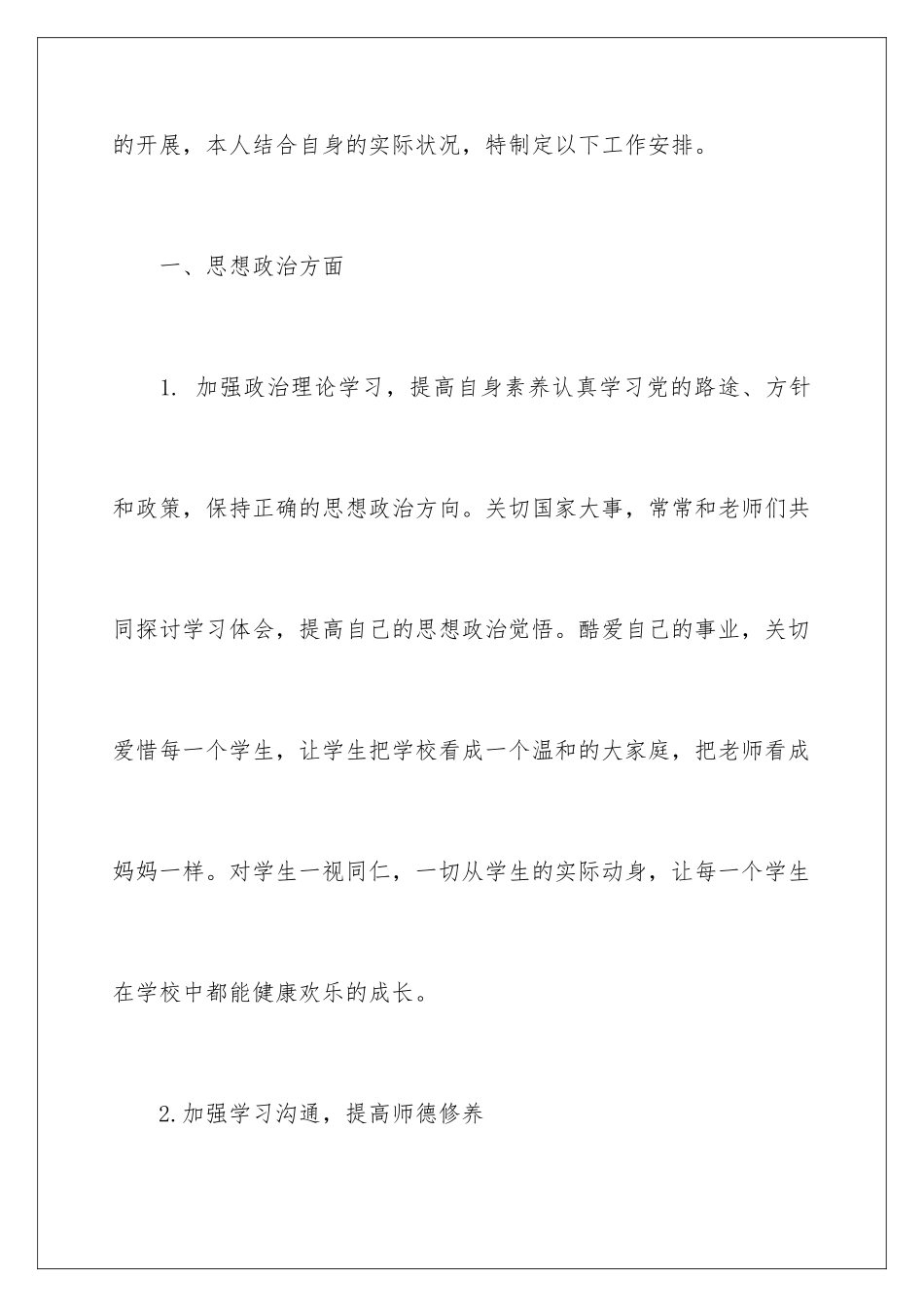 的开展，本人结合自身的实际状况，特制定以下工作安排。

一、思想政治方面

1. 加强政治理论学习，提高自身素养认真学习党的路途、方针和政策，保持正确的思想政治方向。关切国家大事，常常和老师们共同探讨学习体会，提高自己的思想政治觉悟。酷爱自己的事业，关切爱惜每一个学生，让学生把学校看成一个温和的大家庭，把老师看成妈妈一样。对学生一视同仁，一切从学生的实际动身，让每一个学生在学校中都能健康欢乐的成长。

2.加强学习沟通，提高师德修养